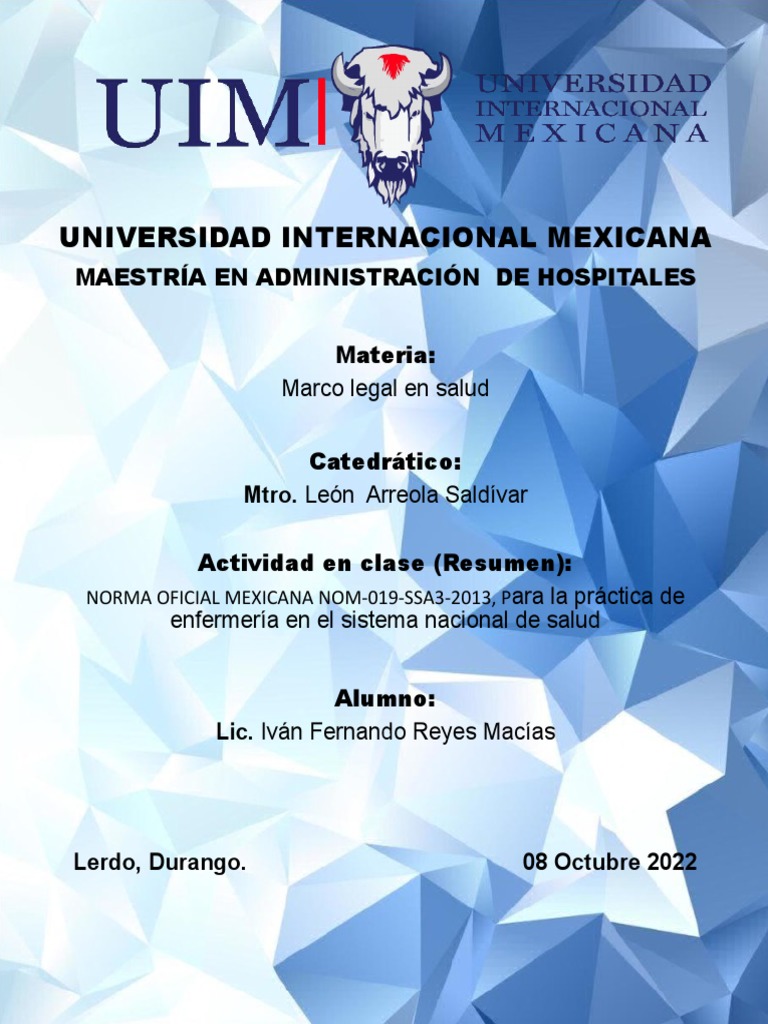 UIM

UNIVERSIDAD
INTERNACIONAL
MEXICANA

UNIVERSIDAD INTERNACIONAL MEXICANA
MAESTRÍA EN ADMINISTRACIÓN DE HOSPITALES

Materia:
Marco legal en salud

Catedrático:
Mtro. León Arreola Saldívar

Actividad en clase (Resumen):
NORMA OFICIAL MEXICANA NOM-019-SSA3-2013, Para la práctica de enfermería en el sistema nacional de salud

Alumno:
Lic. Iván Fernando Reyes Macías

Lerdo, Durango.

08 Octubre 2022